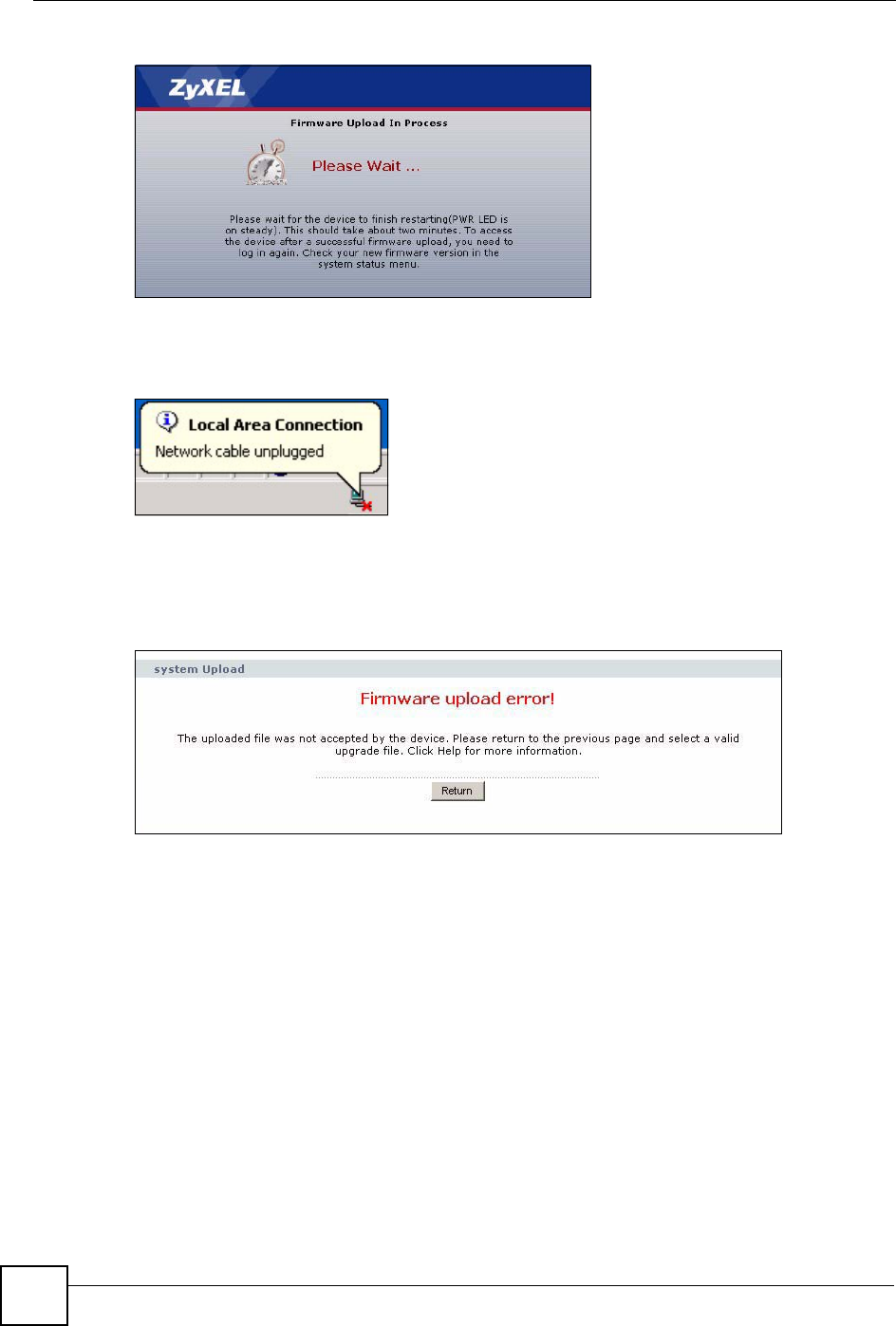 ZyXEL

Firmware Upload In Process

Please Wait ...

Please wait for the device to finish restarting(PWR LED is on steady). This should take about two minutes. To access the device after a successful firmware upload, you need to log in again. Check your new firmware version in the system status menu.

Local Area Connection
Network cable unplugged

system Upload

Firmware upload error!

The uploaded file was not accepted by the device. Please return to the previous page and select a valid upgrade file. Click Help for more information.

Return